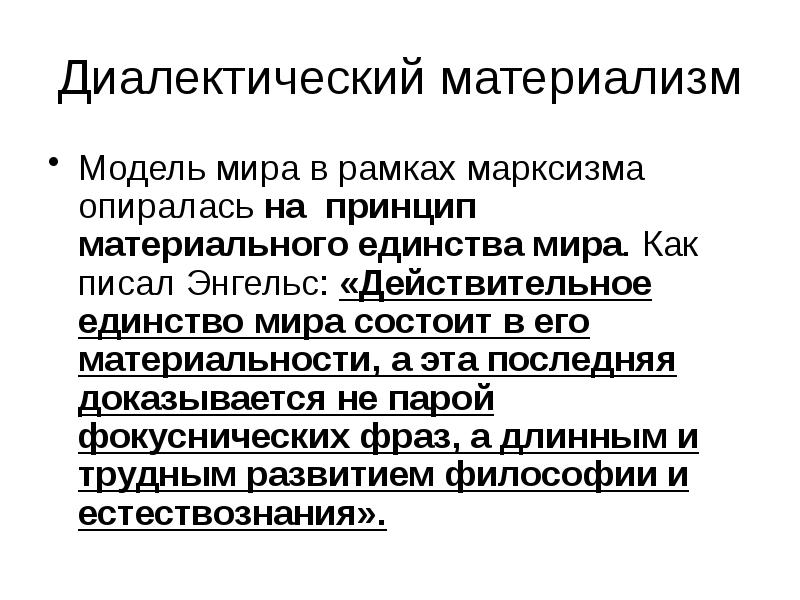 Диалектический материализм

• Модель мира в рамках марксизма опиралась на принцип материального единства мира. Как писал Энгельс: «Действительное единство мира состоит в его материальности, а эта последняя доказывается не парой фокуснических фраз, а длинным и трудным развитием философии и естествознания».